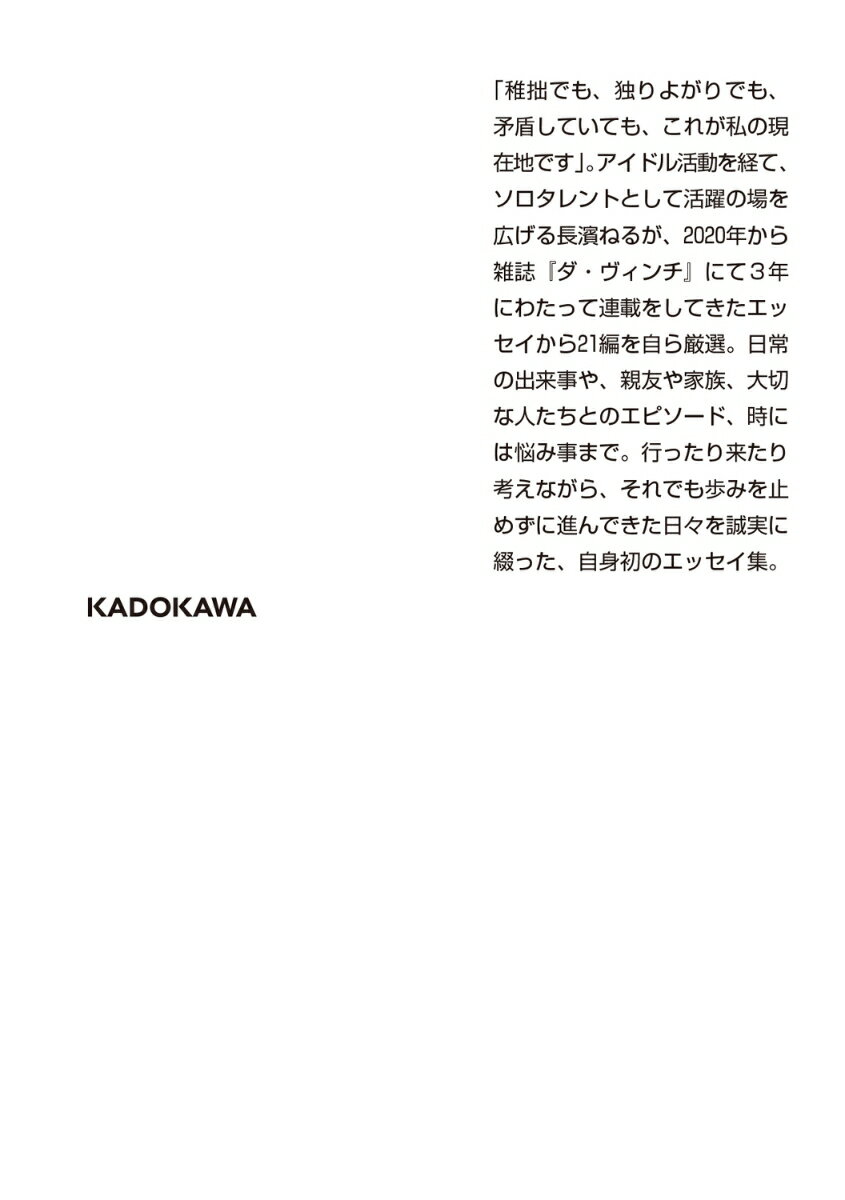 「稚拙でも、独りよがりでも、矛盾していても、これが私の現在地です」。アイドル活動を経て、ソロタレントとして活躍の場を広げる長濱ねるが、2020年から雑誌『ダ・ヴィンチ』にて３年にわたって連載をしてきたエッセイから21編を自ら厳選。日常の出来事や、親友や家族、大切な人たちとのエピソード、時には悩み事まで。行ったり来たり考えながら、それでも歩みを止めずに進んできた日々を誠実に綴った、自身初のエッセイ集。

KADOKAWA